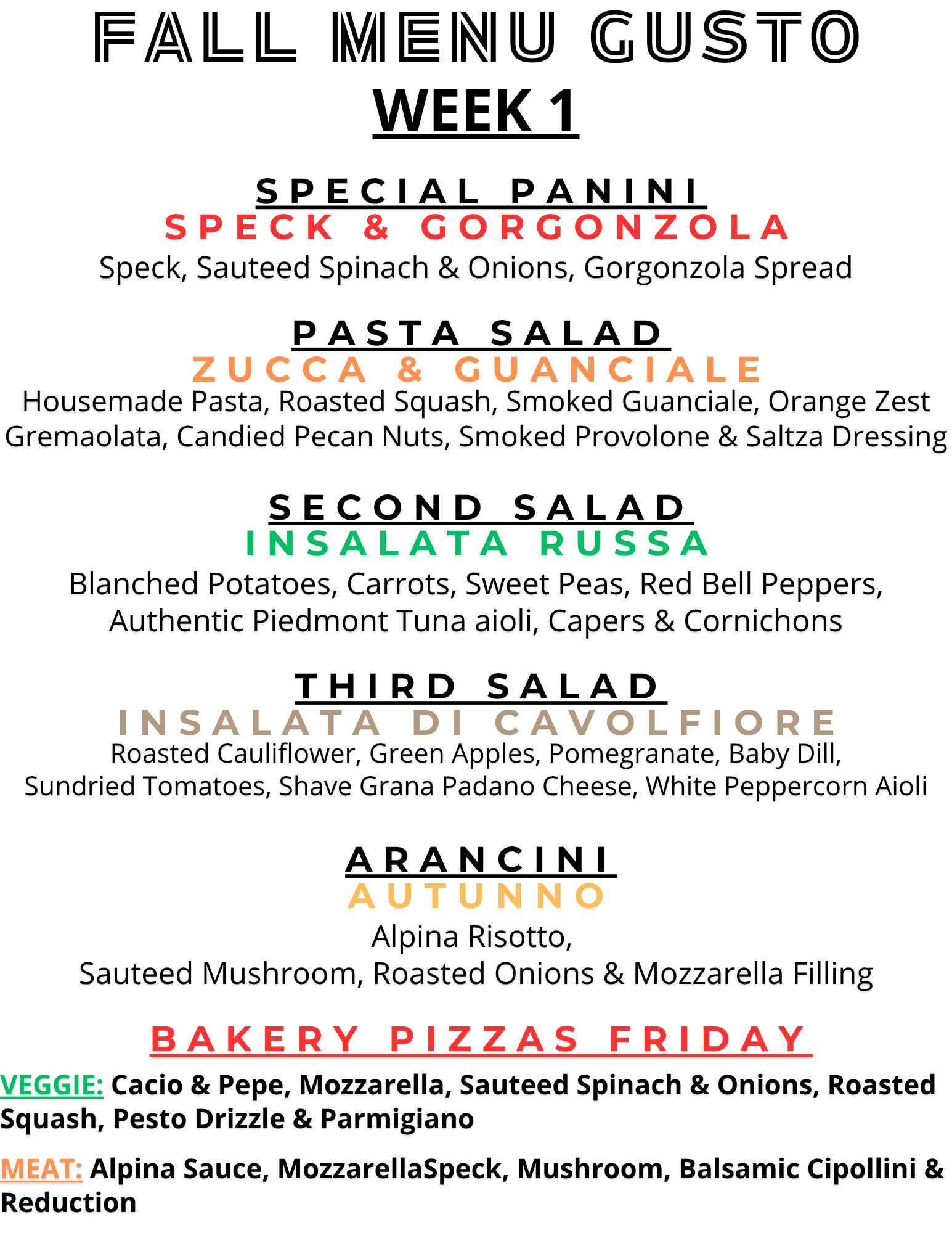 FALL MENU GUSTO
WEEK 1

SPECIAL PANINI
SPECK & GORGONZOLA
Speck, Sauteed Spinach & Onions, Gorgonzola Spread

PASTA SALAD
ZUCCA & GUANCIALE
Housemade Pasta, Roasted Squash, Smoked Guanciale, Orange Zest Gremaolata, Candied Pecan Nuts, Smoked Provolone & Saltza Dressing

SECOND SALAD
INSALATA RUSSA
Blanched Potatoes, Carrots, Sweet Peas, Red Bell Peppers, Authentic Piedmont Tuna aioli, Capers & Cornichons

THIRD SALAD
INSALATA DI CAVOLFIORE
Roasted Cauliflower, Green Apples, Pomegranate, Baby Dill, Sundried Tomatoes, Shave Grana Padano Cheese, White Peppercorn Aioli

ARANCINI
AUTUNNO
Alpina Risotto,
Sauteed Mushroom, Roasted Onions & Mozzarella Filling

BAKERY PIZZAS FRIDAY

VEGGIE: Cacio & Pepe, Mozzarella, Sauteed Spinach & Onions, Roasted Squash, Pesto Drizzle & Parmigiano

MEAT: Alpina Sauce, MozzarellaSpeck, Mushroom, Balsamic Cipollini & Reduction